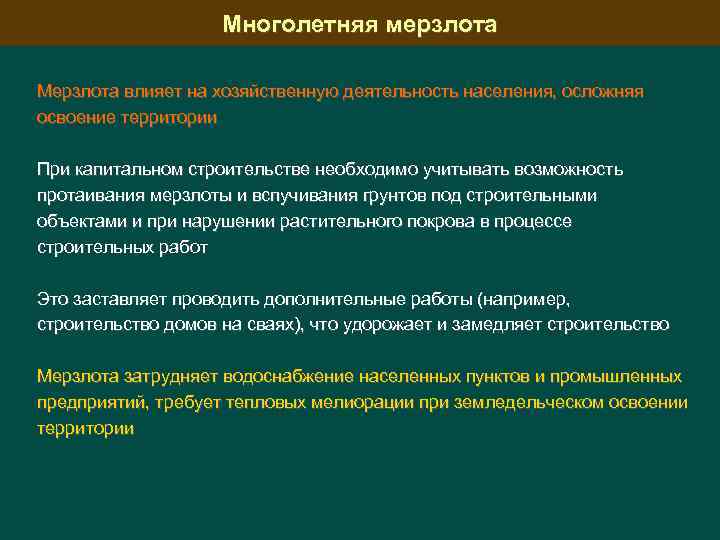 Многолетняя мерзлота

Мерзлота влияет на хозяйственную деятельность населения, осложняя освоение территории

При капитальном строительстве необходимо учитывать возможность протаивания мерзлоты и вспучивания грунтов под строительными объектами и при нарушении растительного покрова в процессе строительных работ

Это заставляет проводить дополнительные работы (например, строительство домов на сваях), что удорожает и замедляет строительство

Мерзлота затрудняет водоснабжение населенных пунктов и промышленных предприятий, требует тепловых мелиорации при земледельческом освоении территории